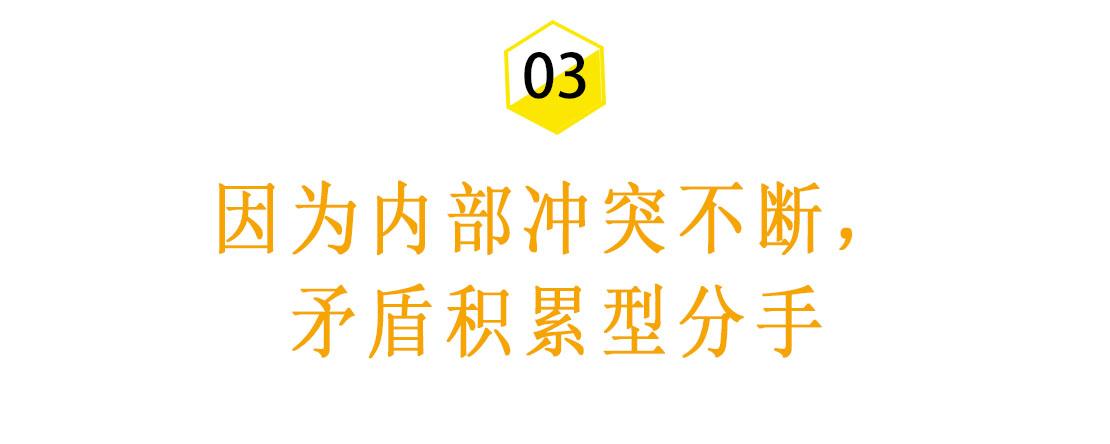 03

因为内部冲突不断，
矛盾积累型分手